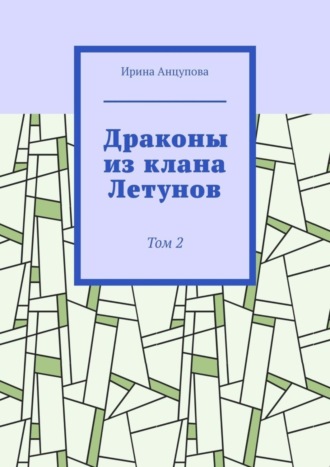 Ирина Анцупова

Драконы из клана Летунов

Том 2